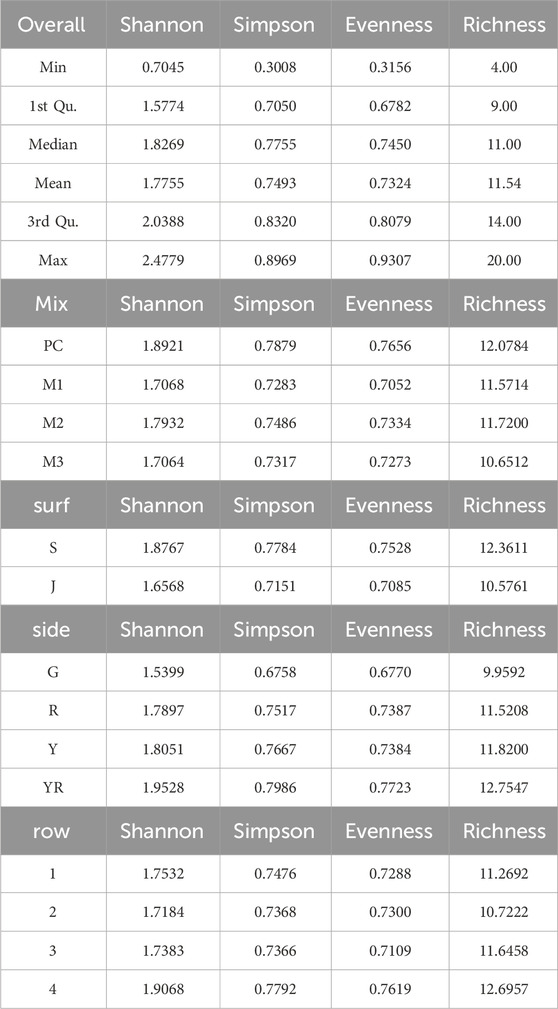 | Overall | Shannon | Simpson | Evenness | Richness |
|---|---|---|---|---|
| Min | 0.7045 | 0.3008 | 0.3156 | 4.00 |
| 1st Qu. | 1.5774 | 0.7050 | 0.6782 | 9.00 |
| Median | 1.8269 | 0.7755 | 0.7450 | 11.00 |
| Mean | 1.7755 | 0.7493 | 0.7324 | 11.54 |
| 3rd Qu. | 2.0388 | 0.8320 | 0.8079 | 14.00 |
| Max | 2.4779 | 0.8969 | 0.9307 | 20.00 |
| Mix | Shannon | Simpson | Evenness | Richness |
| PC | 1.8921 | 0.7879 | 0.7656 | 12.0784 |
| M1 | 1.7068 | 0.7283 | 0.7052 | 11.5714 |
| M2 | 1.7932 | 0.7486 | 0.7334 | 11.7200 |
| M3 | 1.7064 | 0.7317 | 0.7273 | 10.6512 |
| surf | Shannon | Simpson | Evenness | Richness |
| S | 1.8767 | 0.7784 | 0.7528 | 12.3611 |
| J | 1.6568 | 0.7151 | 0.7085 | 10.5761 |
| side | Shannon | Simpson | Evenness | Richness |
| G | 1.5399 | 0.6758 | 0.6770 | 9.9592 |
| R | 1.7897 | 0.7517 | 0.7387 | 11.5208 |
| Y | 1.8051 | 0.7667 | 0.7384 | 11.8200 |
| YR | 1.9528 | 0.7986 | 0.7723 | 12.7547 |
| row | Shannon | Simpson | Evenness | Richness |
| 1 | 1.7532 | 0.7476 | 0.7288 | 11.2692 |
| 2 | 1.7184 | 0.7368 | 0.7300 | 10.7222 |
| 3 | 1.7383 | 0.7366 | 0.7109 | 11.6458 |
| 4 | 1.9068 | 0.7792 | 0.7619 | 12.6957 |